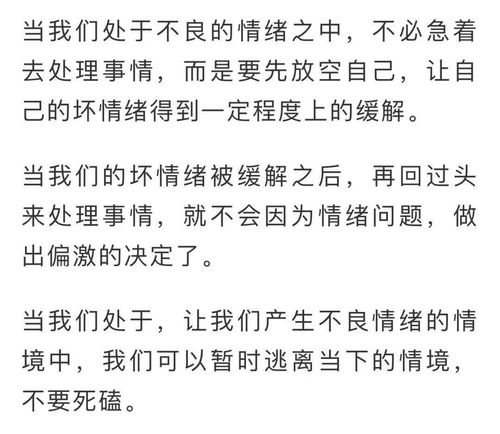 当我们处于不良的情绪之中，不必急着去处理事情，而是要先放空自己，让自己的坏情绪得到一定程度上的缓解。

当我们的坏情绪被缓解之后，再回过头来处理事情，就不会因为情绪问题，做出偏激的决定了。

当我们处于，让我们产生不良情绪的情境中，我们可以暂时逃离当下的情境，不要死磕。